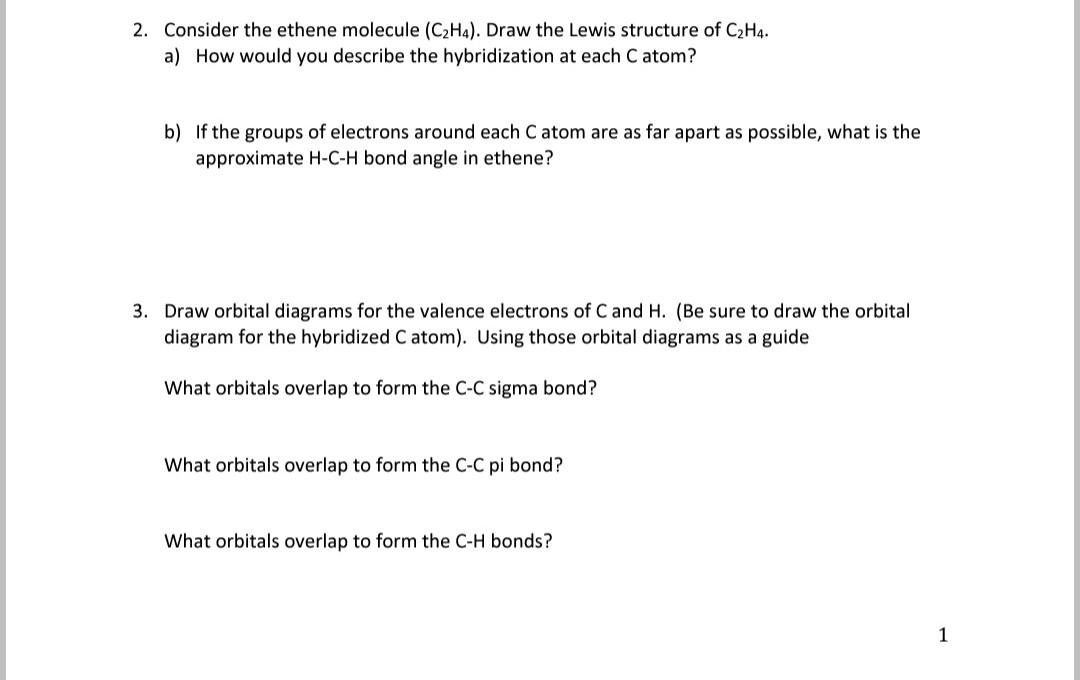 2. Consider the ethene molecule ($C_2H_4$). Draw the Lewis structure of $C_2H_4$.

a) How would you describe the hybridization at each C atom?

b) If the groups of electrons around each C atom are as far apart as possible, what is the approximate H-C-H bond angle in ethene?

3. Draw orbital diagrams for the valence electrons of C and H. (Be sure to draw the orbital diagram for the hybridized C atom). Using those orbital diagrams as a guide

What orbitals overlap to form the C-C sigma bond?

What orbitals overlap to form the C-C pi bond?

What orbitals overlap to form the C-H bonds?

1